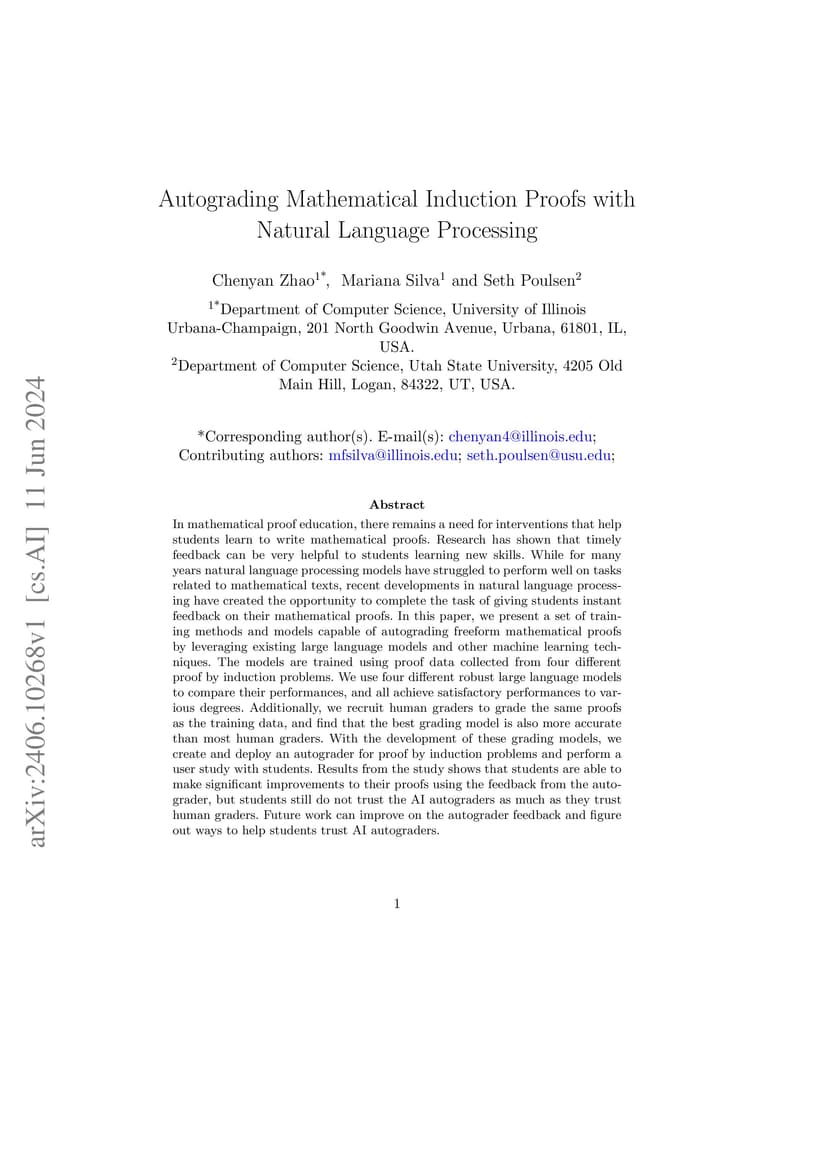 arXiv:2406.10268v1 [cs.AI] 11 Jun 2024

Autograding Mathematical Induction Proofs with Natural Language Processing

Chenyan Zhao$^{1*}$, Mariana Silva$^{1}$ and Seth Poulsen$^{2}$

$^{1*}$Department of Computer Science, University of Illinois Urbana-Champaign, 201 North Goodwin Avenue, Urbana, 61801, IL, USA.

$^{2}$Department of Computer Science, Utah State University, 4205 Old Main Hill, Logan, 84322, UT, USA.

*Corresponding author(s). E-mail(s): chenyan4@illinois.edu; Contributing authors: mfsilva@illinois.edu; seth.poulsen@usu.edu;

Abstract

In mathematical proof education, there remains a need for interventions that help students learn to write mathematical proofs. Research has shown that timely feedback can be very helpful to students learning new skills. While for many years natural language processing models have struggled to perform well on tasks related to mathematical texts, recent developments in natural language processing have created the opportunity to complete the task of giving students instant feedback on their mathematical proofs. In this paper, we present a set of training methods and models capable of autograding freeform mathematical proofs by leveraging existing large language models and other machine learning techniques. The models are trained using proof data collected from four different proof by induction problems. We use four different robust large language models to compare their performances, and all achieve satisfactory performances to various degrees. Additionally, we recruit human graders to grade the same proofs as the training data, and find that the best grading model is also more accurate than most human graders. With the development of these grading models, we create and deploy an autograder for proof by induction problems and perform a user study with students. Results from the study shows that students are able to make significant improvements to their proofs using the feedback from the autograder, but students still do not trust the AI autograders as much as they trust human graders. Future work can improve on the autograder feedback and figure out ways to help students trust AI autograders.

1